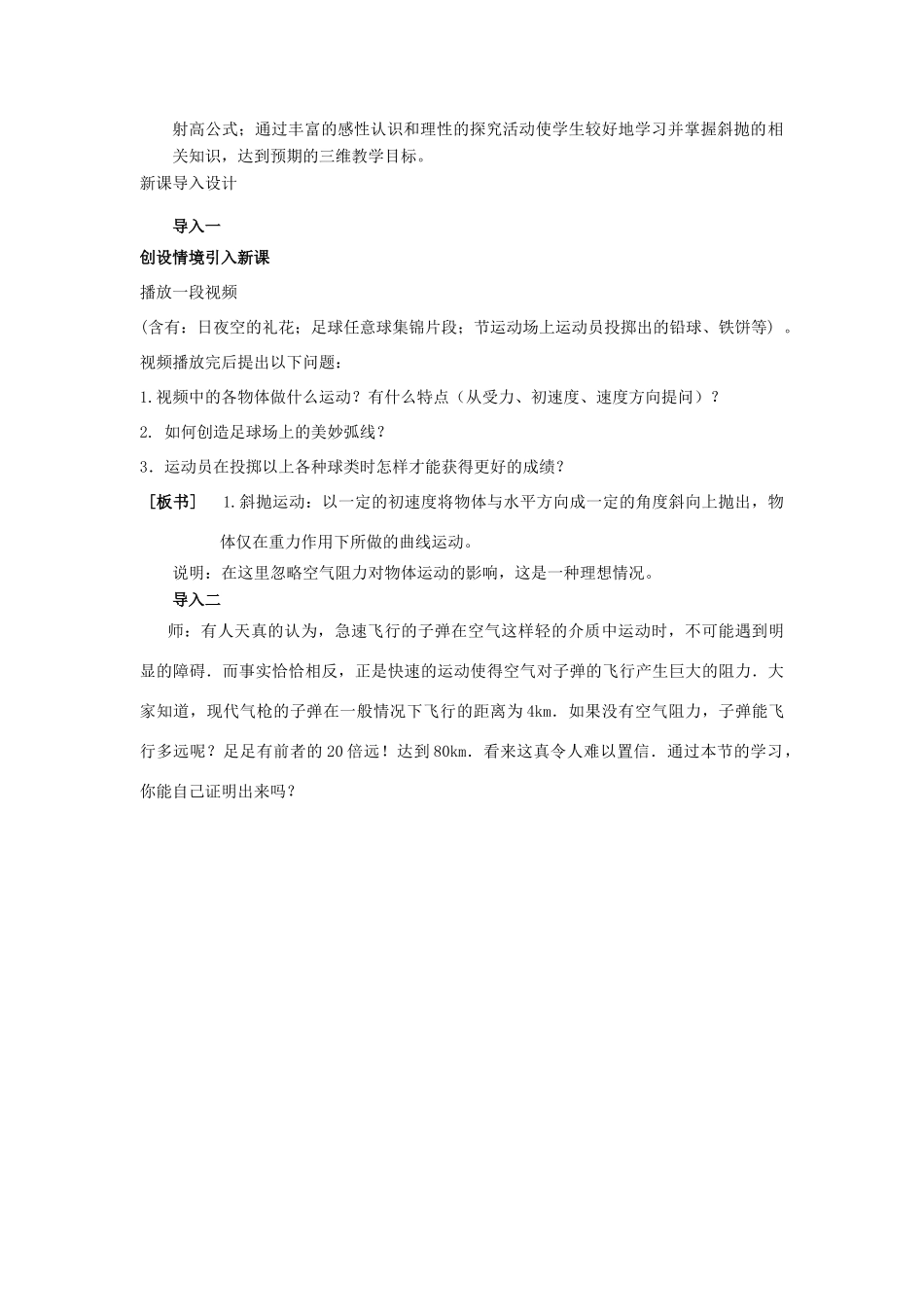 射高公式；通过丰富的感性认识和理性的探究活动使学生较好地学习并掌握斜抛的相关知识，达到预期的三维教学目标。

新课导入设计

导入一

创设情境引入新课

播放一段视频

(含有：日夜空的礼花；足球任意球集锦片段；节运动场上运动员投掷出的铅球、铁饼等）。

视频播放完后提出以下问题：

1.视频中的各物体做什么运动？有什么特点（从受力、初速度、速度方向提问）？

2. 如何创造足球场上的美妙弧线？

3．运动员在投掷以上各种球类时怎样才能获得更好的成绩？

［板书］ 1.斜抛运动：以一定的初速度将物体与水平方向成一定的角度斜向上抛出，物体仅在重力作用下所做的曲线运动。

说明：在这里忽略空气阻力对物体运动的影响，这是一种理想情况。

导入二

师：有人天真的认为，急速飞行的子弹在空气这样轻的介质中运动时，不可能遇到明显的障碍．而事实恰恰相反，正是快速的运动使得空气对子弹的飞行产生巨大的阻力．大家知道，现代气枪的子弹在一般情况下飞行的距离为4km．如果没有空气阻力，子弹能飞行多远呢？足足有前者的20倍远！达到80km．看来这真令人难以置信．通过本节的学习，你能自己证明出来吗？